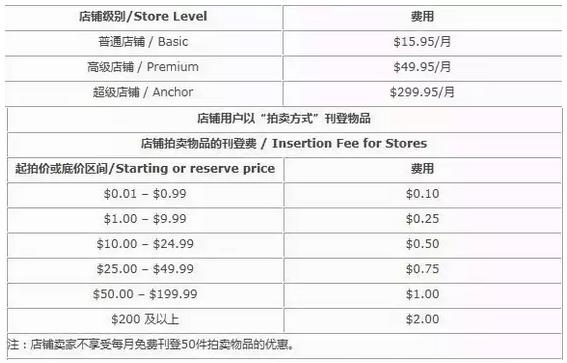 | 店铺级别/Store Level | 费用 |
|---|---|
| 普通店铺 / Basic | \$15.95/月 |
| 高级店铺 / Premium | \$49.95/月 |
| 超级店铺 / Anchor | \$299.95/月 |

店铺用户以“拍卖方式”刊登物品

店铺拍卖物品的刊登费 / Insertion Fee for Stores

| 起拍价或底价区间/Starting or reserve price | 费用 |
|---|---|
| \$0.01 – \$0.99 | \$0.10 |
| \$1.00 – \$9.99 | \$0.25 |
| \$10.00 – \$24.99 | \$0.50 |
| \$25.00 – \$49.99 | \$0.75 |
| \$50.00 – \$199.99 | \$1.00 |
| \$200 及以上 | \$2.00 |

注：店铺卖家不享受每月免费刊登50件拍卖物品的优惠。